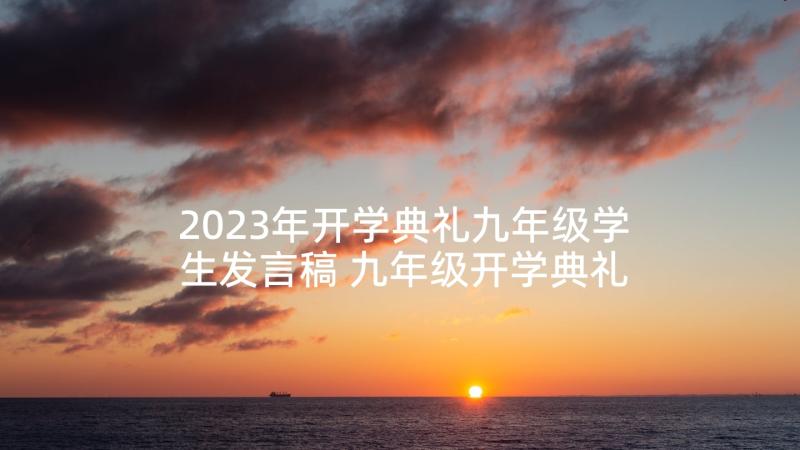 2023年开学典礼九年级学生发言稿 九年级开学典礼